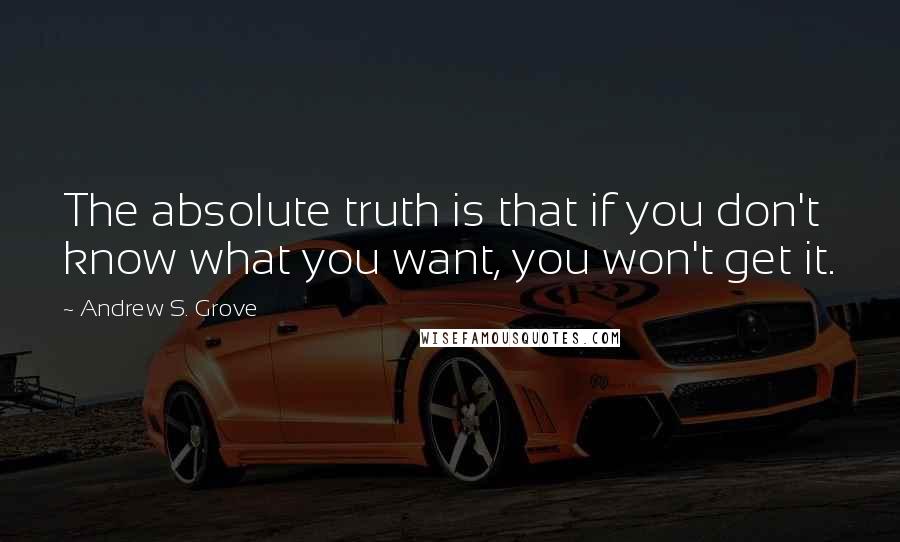 The absolute truth is that if you don't know what you want, you won't get it.

~ Andrew S. Grove

WISEFAMOUSQUOTES.COM